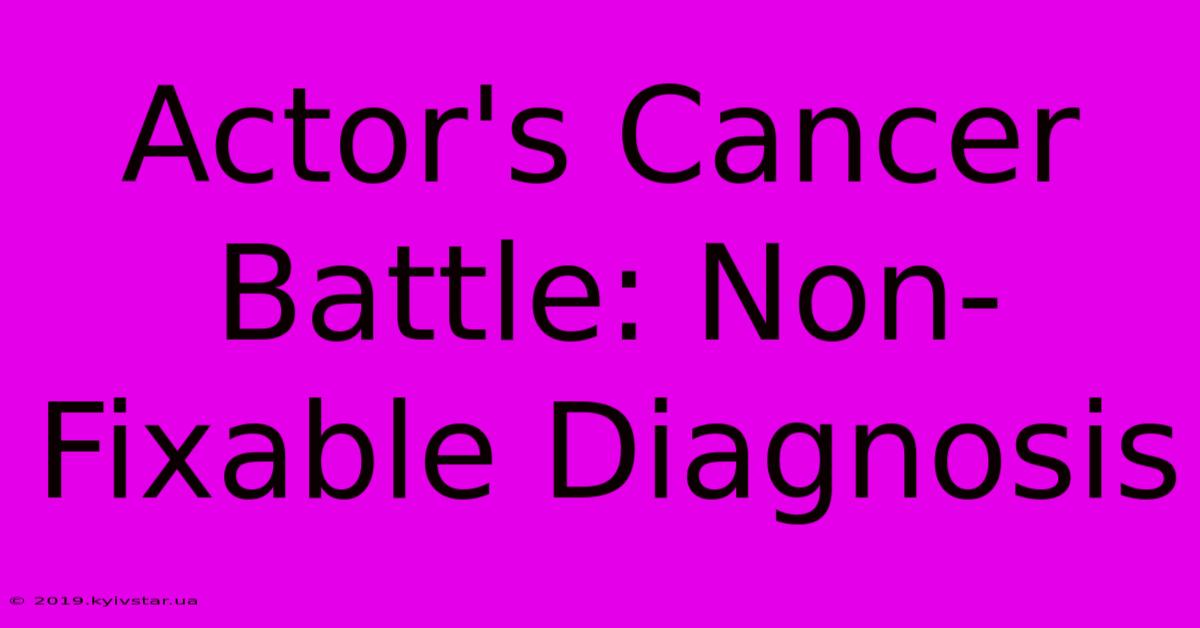 Actor's Cancer Battle: Non-Fixable Diagnosis

© 2019.kyivstar.ua